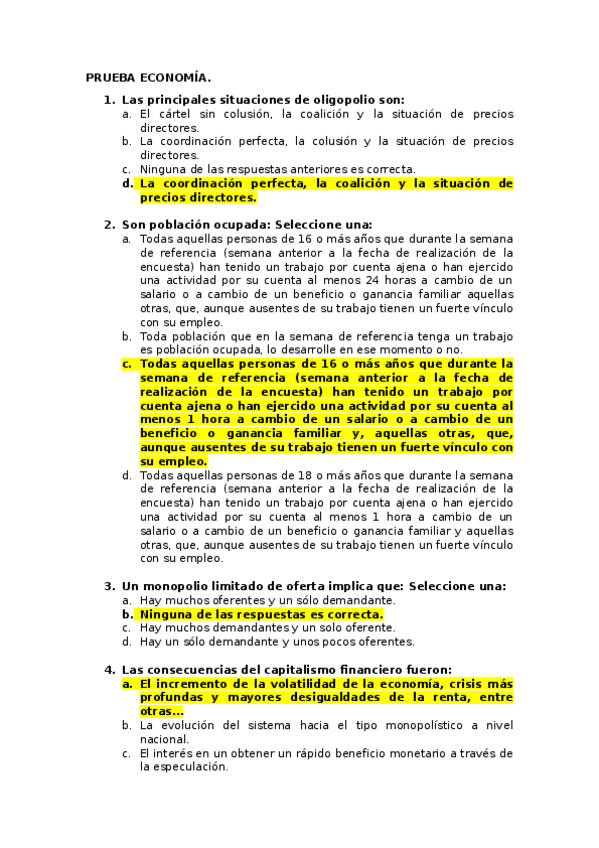 PRUEBA ECONOMÍA.

1. Las principales situaciones de oligopolio son:
a. El cártel sin colusión, la coalición y la situación de precios directores.
b. La coordinación perfecta, la colusión y la situación de precios directores.
c. Ninguna de las respuestas anteriores es correcta.
d. La coordinación perfecta, la coalición y la situación de precios directores.

2. Son población ocupada: Seleccione una:
a. Todas aquellas personas de 16 o más años que durante la semana de referencia (semana anterior a la fecha de realización de la encuesta) han tenido un trabajo por cuenta ajena o han ejercido una actividad por su cuenta al menos 24 horas a cambio de un salario o a cambio de un beneficio o ganancia familiar aquellas otras, que, aunque ausentes de su trabajo tienen un fuerte vínculo con su empleo.
b. Toda población que en la semana de referencia tenga un trabajo es población ocupada, lo desarrolle en ese momento o no.
c. Todas aquellas personas de 16 o más años que durante la semana de referencia (semana anterior a la fecha de realización de la encuesta) han tenido un trabajo por cuenta ajena o han ejercido una actividad por su cuenta al menos 1 hora a cambio de un salario o a cambio de un beneficio o ganancia familiar y, aquellas otras, que, aunque ausentes de su trabajo tienen un fuerte vínculo con su empleo.
d. Todas aquellas personas de 18 o más años que durante la semana de referencia (semana anterior a la fecha de realización de la encuesta) han tenido un trabajo por cuenta ajena o han ejercido una actividad por su cuenta al menos 1 hora a cambio de un salario o a cambio de un beneficio o ganancia familiar y aquellas otras, que, aunque ausentes de su trabajo tienen un fuerte vínculo con su empleo.

3. Un monopolio limitado de oferta implica que: Seleccione una:
a. Hay muchos oferentes y un sólo demandante.
b. Ninguna de las respuestas es correcta.
c. Hay muchos demandantes y un solo oferente.
d. Hay un sólo demandante y unos pocos oferentes.

4. Las consecuencias del capitalismo financiero fueron:
a. El incremento de la volatilidad de la economía, crisis más profundas y mayores desigualdades de la renta, entre otras...
b. La evolución del sistema hacia el tipo monopolístico a nivel nacional.
c. El interés en un obtener un rápido beneficio monetario a través de la especulación.